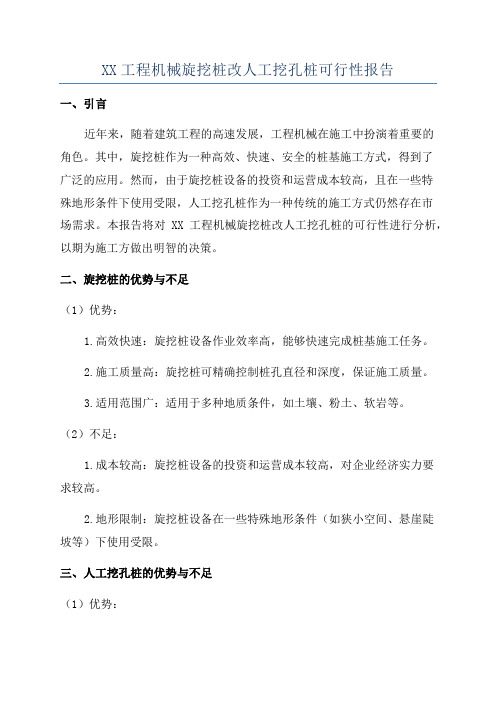 XX 工程机械旋挖桩改人工挖孔桩可行性报告

一、引言

近年来，随着建筑工程的高速发展，工程机械在施工中扮演着重要的角色。其中，旋挖桩作为一种高效、快速、安全的桩基施工方式，得到了广泛的应用。然而，由于旋挖桩设备的投资和运营成本较高，且在一些特殊地形条件下使用受限，人工挖孔桩作为一种传统的施工方式仍然存在市场需求。本报告将对 XX 工程机械旋挖桩改人工挖孔桩的可行性进行分析，以期为施工方做出明智的决策。

二、旋挖桩的优势与不足

（1）优势：

1.高效快速：旋挖桩设备作业效率高，能够快速完成桩基施工任务。

2.施工质量高：旋挖桩可精确控制桩孔直径和深度，保证施工质量。

3.适用范围广：适用于多种地质条件，如土壤、粉土、软岩等。

（2）不足：

1.成本较高：旋挖桩设备的投资和运营成本较高，对企业经济实力要求较高。

2.地形限制：旋挖桩设备在一些特殊地形条件（如狭小空间、悬崖陡坡等）下使用受限。

三、人工挖孔桩的优势与不足

（1）优势：